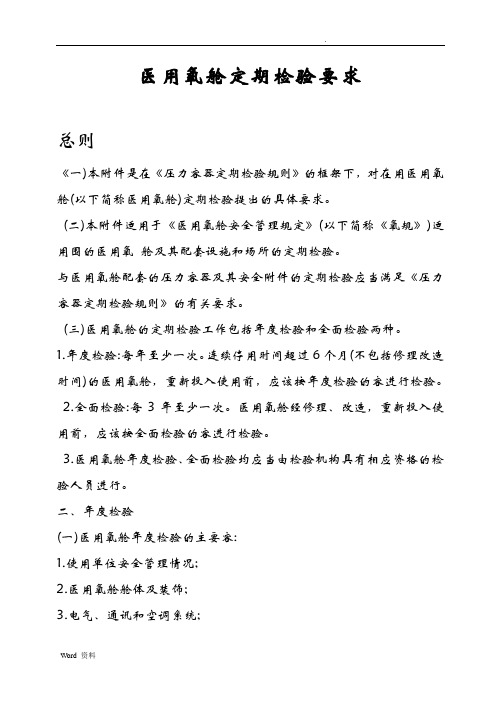 .

医用氧舱定期检验要求

总则

《一)本附件是在《压力容器定期检验规则》的框架下，对在用医用氧舱(以下简称医用氧舱)定期检验提出的具体要求。

(二)本附件适用于《医用氧舱安全管理规定》(以下简称《氧规》)适用围的医用氧 舱及其配套设施和场所的定期检验。

与医用氧舱配套的压力容器及其安全附件的定期检验应当满足《压力容器定期检验规则》的有关要求。

(三)医用氧舱的定期检验工作包括年度检验和全面检验两种。

1.年度检验:每年至少一次。连续停用时间超过6个月(不包括修理改造时间)的医用氧舱，重新投入使用前，应该按年度检验的容进行检验。

2.全面检验:每 3 年至少一次。医用氧舱经修理、改造，重新投入使用前，应该按全面检验的容进行检验。

3.医用氧舱年度检验、全面检验均应当由检验机构具有相应资格的检验人员进行。

二、年度检验

(一)医用氧舱年度检验的主要容:

1.使用单位安全管理情况;

2.医用氧舱舱体及装饰;

3.电气、通讯和空调系统;

Word 资料